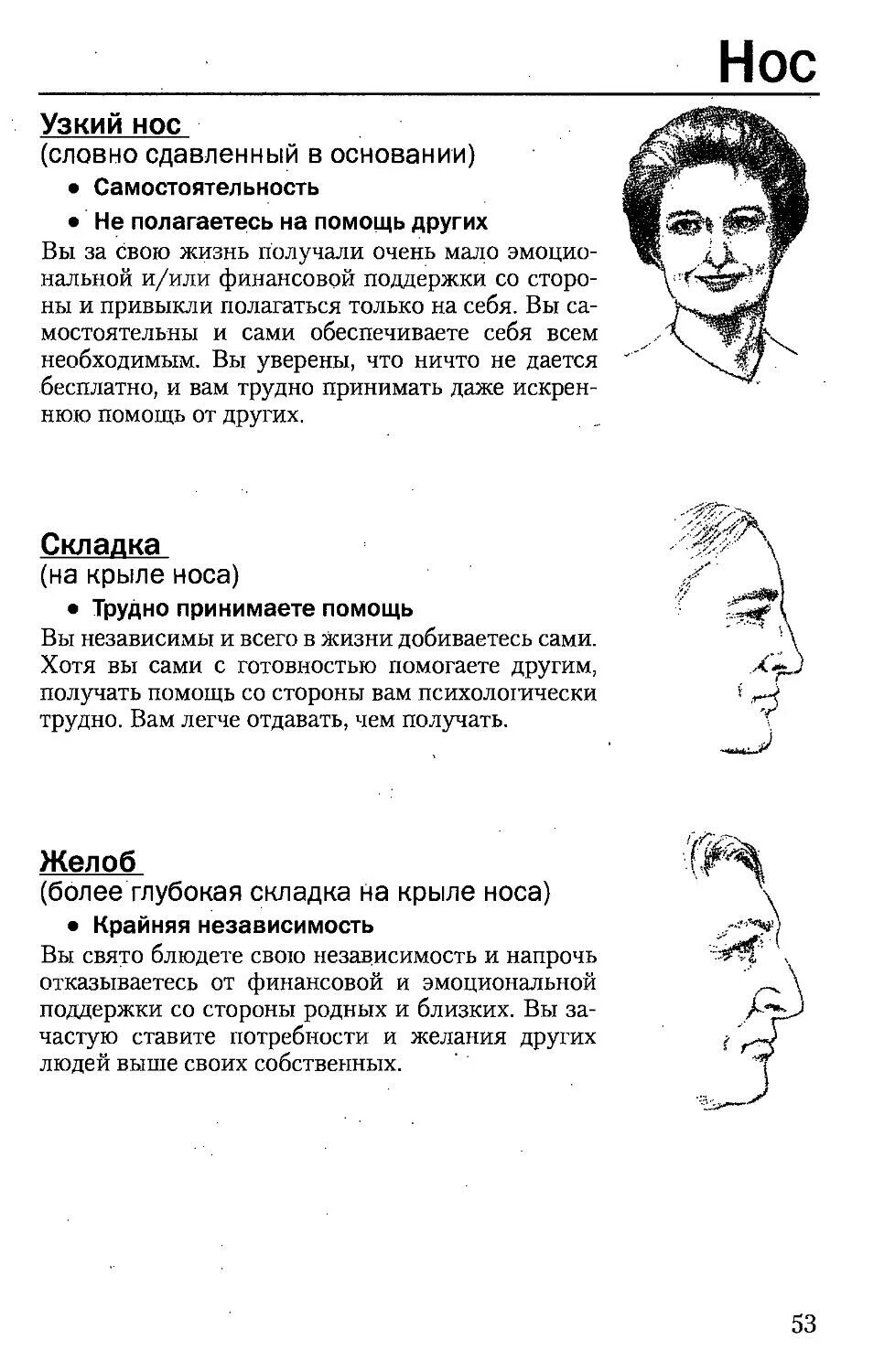 Нос

Узкий нос
(словно сдавленный в основании)

• Самостоятельность
• Не полагаетесь на помощь других

Вы за свою жизнь получали очень мало эмоциональной и/или финансовой поддержки со стороны и привыкли полагаться только на себя. Вы самостоятельны и сами обеспечиваете себя всем необходимым. Вы уверены, что ничто не дается бесплатно, и вам трудно принимать даже искреннюю помощь от других.

Складка
(на крыле носа)

• Трудно принимаете помощь

Вы независимы и всего в жизни добиваетесь сами. Хотя вы сами с готовностью помогаете другим, получать помощь со стороны вам психологически трудно. Вам легче отдавать, чем получать.

Желоб
(более глубокая складка на крыле носа)

• Крайняя независимость

Вы свято блюдете свою независимость и напрочь отказываетесь от финансовой и эмоциональной поддержки со стороны родных и близких. Вы зачастую ставите потребности и желания других людей выше своих собственных.

53